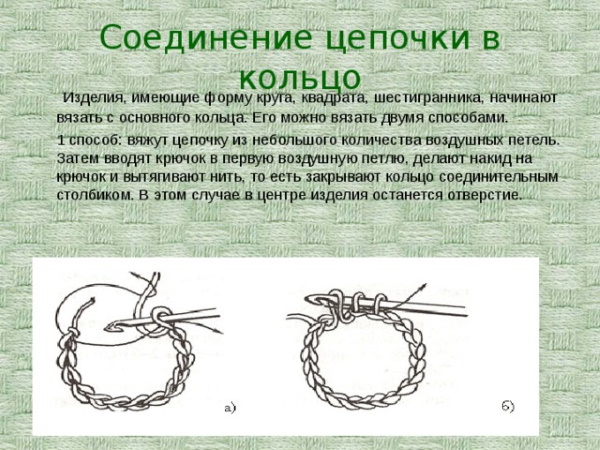 Соединение цепочки в кольцо

Изделия, имеющие форму круга, квадрата, шестигранника, начинают вязать с основного кольца. Его можно вязать двумя способами.

1 способ: вяжут цепочку из небольшого количества воздушных петель. Затем вводят крючок в первую воздушную петлю, делают накид на крючок и вытягивают нить, то есть закрывают кольцо соединительным столбиком. В этом случае в центре изделия останется отверстие.

а)

б)